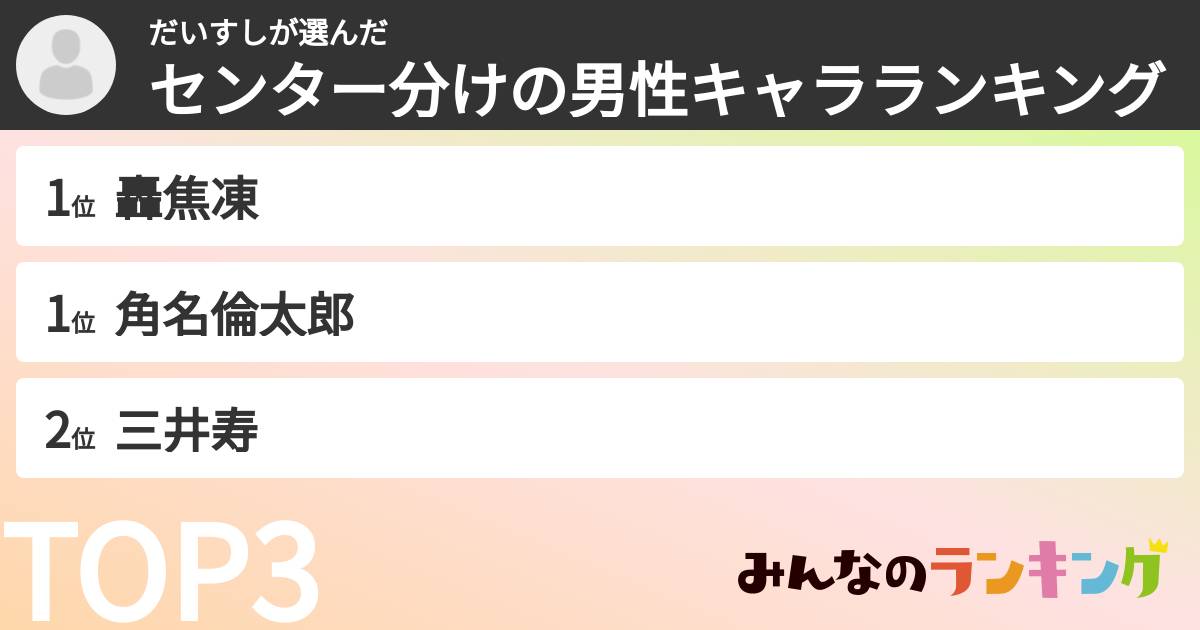 だいすしが選んだ
センター分けの男性キャラランキング

1位 轟焦凍

1位 角名倫太郎

2位 三井寿

TOP3

みんなのランキング